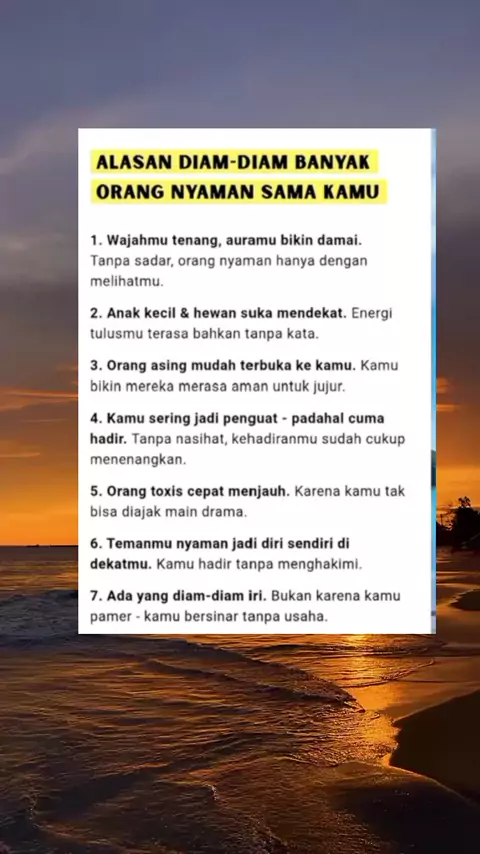 ALASAN DIAM-DIAM BANYAK ORANG NYAMAN SAMA KAMU

1. Wajahmu tenang, auramu bikin damai. Tanpa sadar, orang nyaman hanya dengan melihatmu.

2. Anak kecil & hewan suka mendekat. Energi tulusmu terasa bahkan tanpa kata.

3. Orang asing mudah terbuka ke kamu. Kamu bikin mereka merasa aman untuk jujur.

4. Kamu sering jadi penguat - padahal cuma hadir. Tanpa nasihat, kehadiranmu sudah cukup menenangkan.

5. Orang toxis cepat menjauh. Karena kamu tak bisa diajak main drama.

6. Temanmu nyaman jadi diri sendiri di dekatmu. Kamu hadir tanpa menghakimi.

7. Ada yang diam-diam iri. Bukan karena kamu pamer - kamu bersinar tanpa usaha.